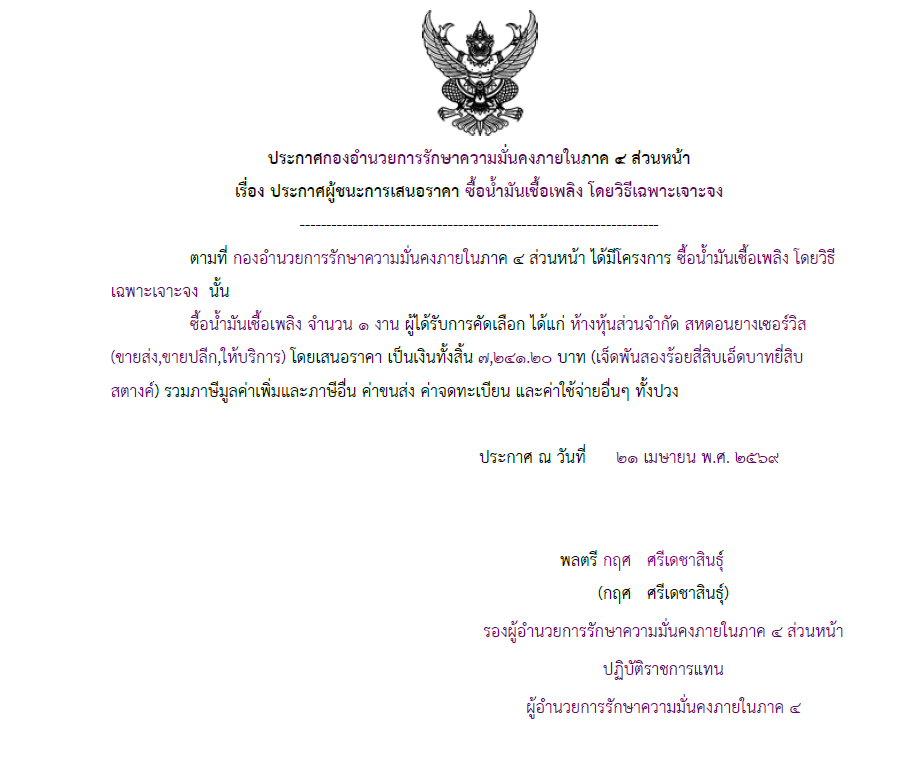 ประกาศกองอำนวยการรักษาความมั่นคงภายในภาค ๔ ส่วนหน้า
เรื่อง ประกาศผู้ชนะการเสนอราคา ซื้อน้ำมันเชื้อเพลิง โดยวิธีเฉพาะเจาะจง

--------------------------------------------------------------------

ตามที่ กองอำนวยการรักษาความมั่นคงภายในภาค ๔ ส่วนหน้า ได้มีโครงการ ซื้อน้ำมันเชื้อเพลิง โดยวิธีเฉพาะเจาะจง นั้น

ซื้อน้ำมันเชื้อเพลิง จำนวน ๑ งาน ผู้ได้รับการคัดเลือก ได้แก่ ห้างหุ้นส่วนจำกัด สหดอนยางเซอร์วิส (ขายส่ง,ขายปลีก,ให้บริการ) โดยเสนอราคา เป็นเงินทั้งสิ้น ๗,๒๔๑.๒๐ บาท (เจ็ดพันสองร้อยสี่สิบเอ็ดบาทยี่สิบสตางค์) รวมภาษีมูลค่าเพิ่มและภาษีอื่น ค่าขนส่ง ค่าจดทะเบียน และค่าใช้จ่ายอื่นๆ ทั้งปวง

ประกาศ ณ วันที่ ๒๑ เมษายน พ.ศ. ๒๕๖๙

พลตรี กฤศ ศรีเดชาสินธุ์
(กฤศ ศรีเดชาสินธุ์)
รองผู้อำนวยการรักษาความมั่นคงภายในภาค ๔ ส่วนหน้า
ปฏิบัติราชการแทน
ผู้อำนวยการรักษาความมั่นคงภายในภาค ๔